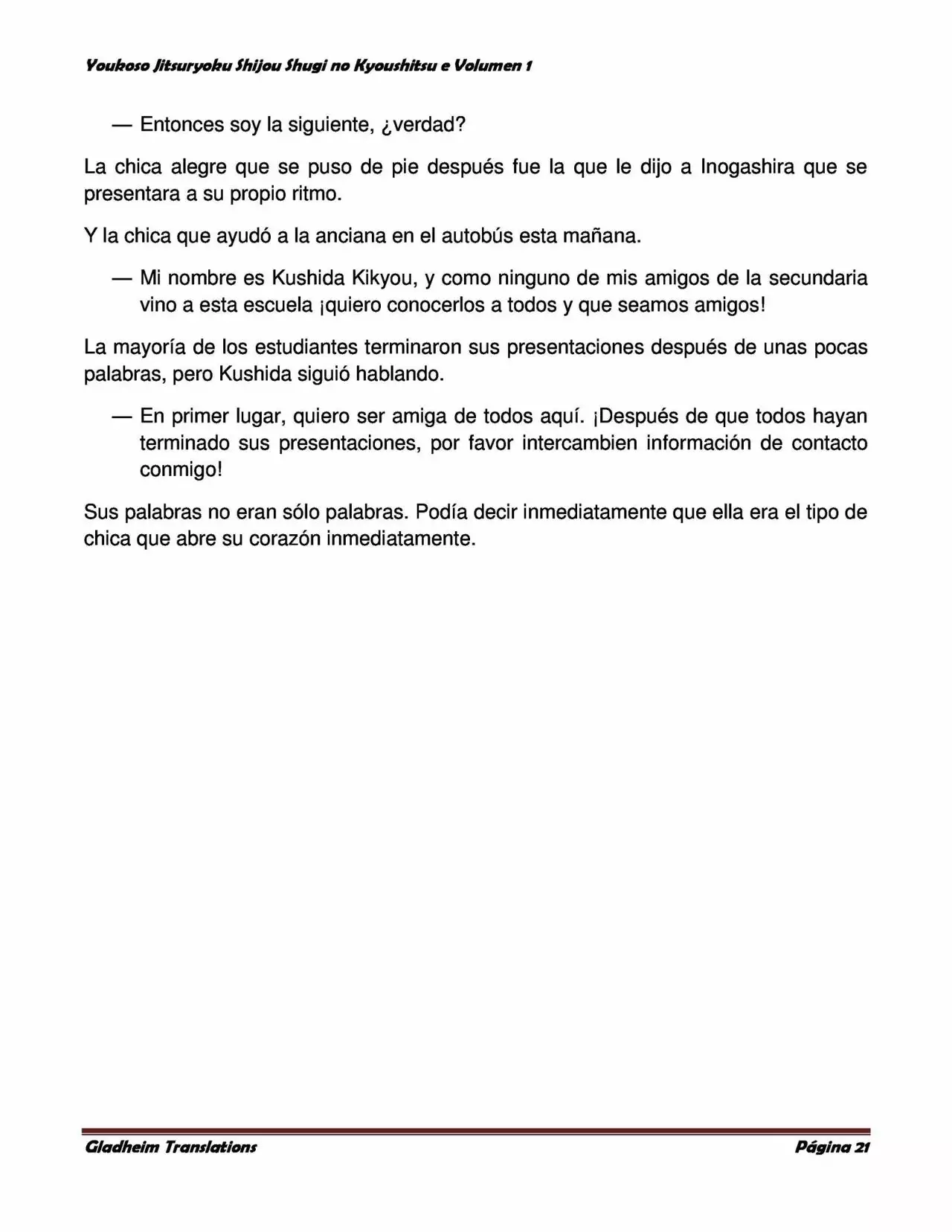 Youkoso Jitsuryoku Shijou Shugi no Kyoushitsu e Volumen 1

— Entonces soy la siguiente, ¿verdad?

La chica alegre que se puso de pie después fue la que le dijo a Inogashira que se presentara a su propio ritmo.

Y la chica que ayudó a la anciana en el autobús esta mañana.

— Mi nombre es Kushida Kikyou, y como ninguno de mis amigos de la secundaria vino a esta escuela ¡quiero conocerlos a todos y que seamos amigos!

La mayoría de los estudiantes terminaron sus presentaciones después de unas pocas palabras, pero Kushida siguió hablando.

— En primer lugar, quiero ser amiga de todos aquí. ¡Después de que todos hayan terminado sus presentaciones, por favor intercambien información de contacto conmigo!

Sus palabras no eran sólo palabras. Podía decir inmediatamente que ella era el tipo de chica que abre su corazón inmediatamente.

Gladheim Translations

Página 21